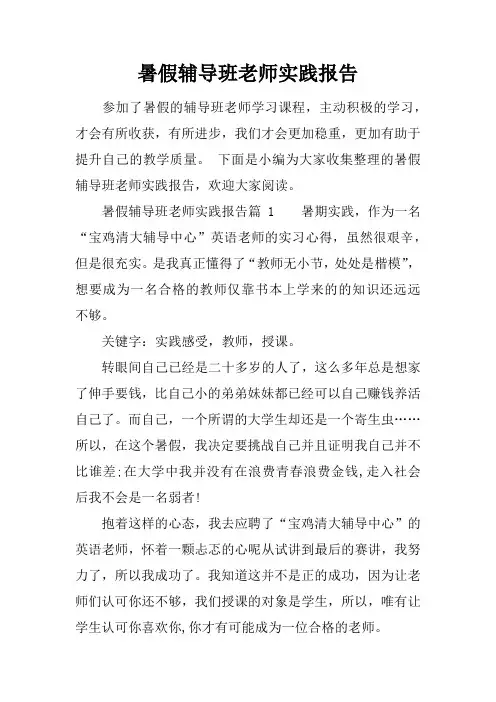 暑假辅导班老师实践报告

参加了暑假的辅导班老师学习课程，主动积极的学习，才会有所收获，有所进步，我们才会更加稳重，更加有助于提升自己的教学质量。 下面是小编为大家收集整理的暑假辅导班老师实践报告，欢迎大家阅读。

暑假辅导班老师实践报告篇 1　　暑期实践，作为一名“宝鸡清大辅导中心”英语老师的实习心得，虽然很艰辛，但是很充实。是我真正懂得了“教师无小节，处处是楷模”，想要成为一名合格的教师仅靠书本上学来的的知识还远远不够。

关键字：实践感受，教师，授课。

转眼间自己已经是二十多岁的人了，这么多年总是想家了伸手要钱，比自己小的弟弟妹妹都已经可以自己赚钱养活自己了。而自己，一个所谓的大学生却还是一个寄生虫……所以，在这个暑假，我决定要挑战自己并且证明我自己并不比谁差;在大学中我并没有在浪费青春浪费金钱，走入社会后我不会是一名弱者!

抱着这样的心态，我去应聘了“宝鸡清大辅导中心”的英语老师，怀着一颗忐忑的心呢从试讲到最后的赛讲，我努力了，所以我成功了。我知道这并不是正的成功，因为让老师们认可你还不够，我们授课的对象是学生，所以，唯有让学生认可你喜欢你，你才有可能成为一位合格的老师。